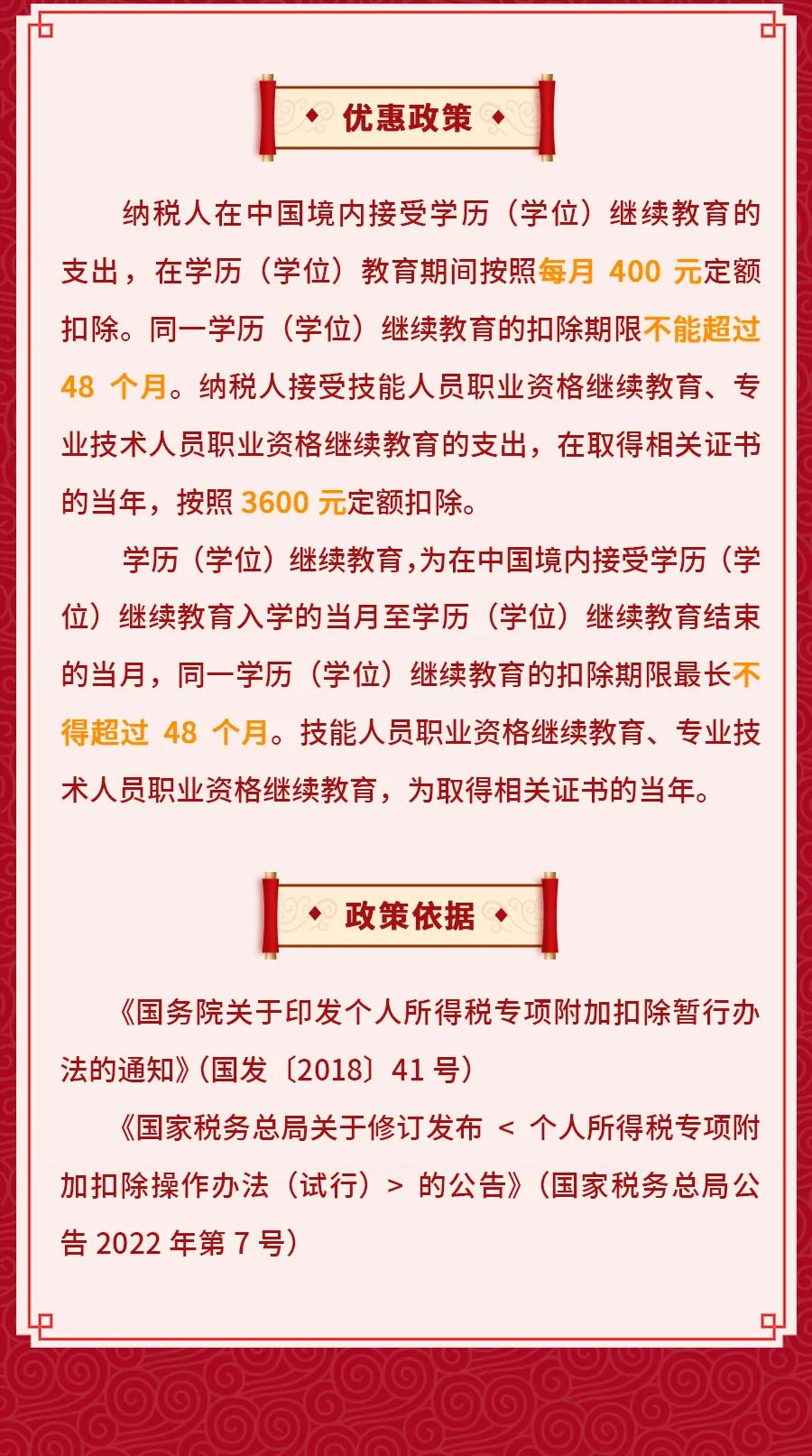 优惠政策

纳税人在中国境内接受学历（学位）继续教育的支出，在学历（学位）教育期间按照每月 400 元定额扣除。同一学历（学位）继续教育的扣除期限不能超过 48 个月。纳税人接受技能人员职业资格继续教育、专业技术人员职业资格继续教育的支出，在取得相关证书的当年，按照 3600 元定额扣除。

学历（学位）继续教育，为在中国境内接受学历（学位）继续教育入学的当月至学历（学位）继续教育结束的当月，同一学历（学位）继续教育的扣除期限最长不得超过 48 个月。技能人员职业资格继续教育、专业技术人员职业资格继续教育，为取得相关证书的当年。

政策依据

《国务院关于印发个人所得税专项附加扣除暂行办法的通知》（国发〔2018〕41 号）

《国家税务总局关于修订发布 < 个人所得税专项附加扣除操作办法（试行）> 的公告》（国家税务总局公告 2022 年第 7 号）